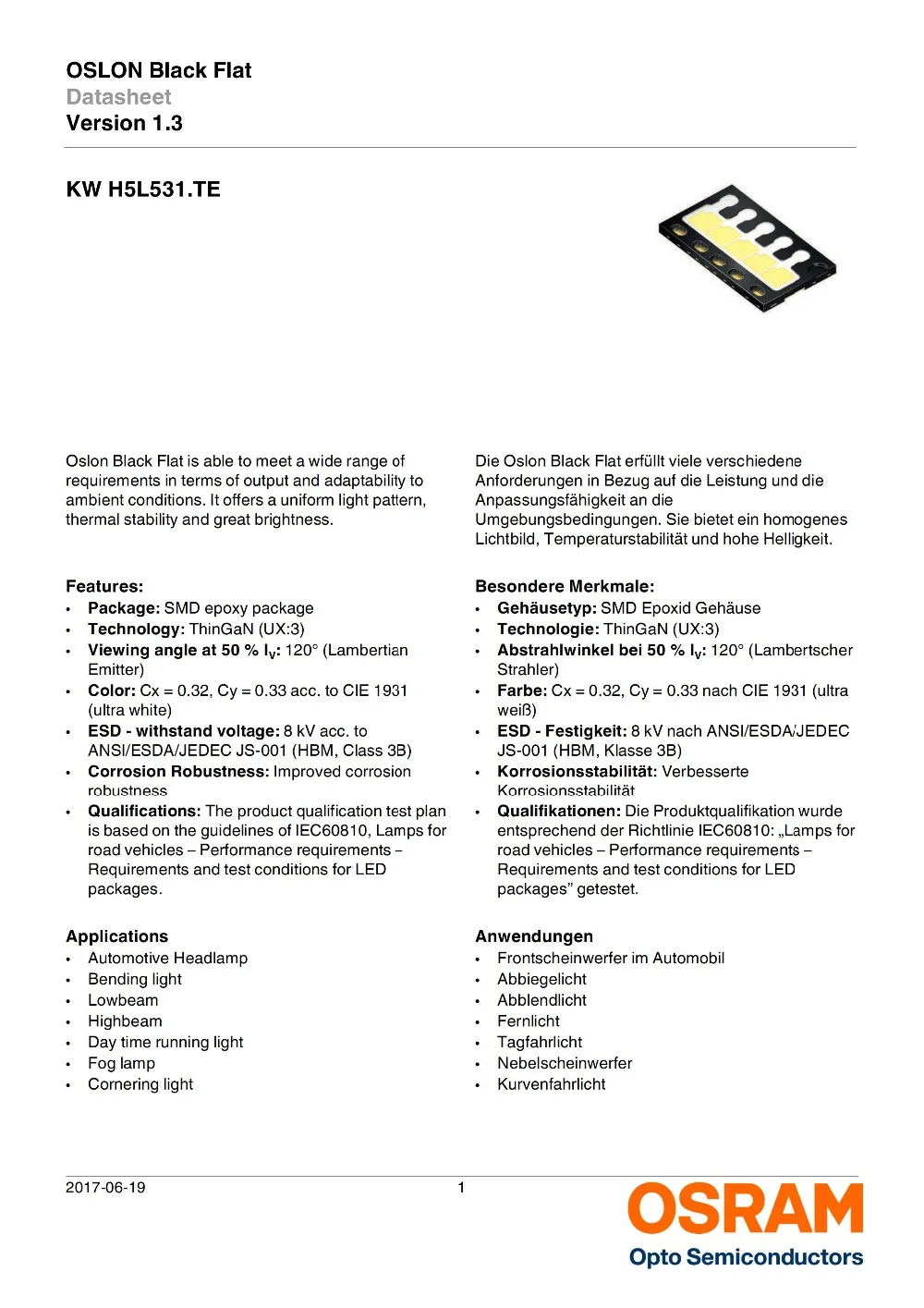 OSLON Black Flat
Datasheet
Version 1.3

KW H5L531.TE

Oslon Black Flat is able to meet a wide range of requirements in terms of output and adaptability to ambient conditions. It offers a uniform light pattern, thermal stability and great brightness.

Features:
• Package: SMD epoxy package
• Technology: ThinGaN (UX:3)
• Viewing angle at 50 % $I_V$: 120° (Lambertian Emitter)
• Color: Cx = 0.32, Cy = 0.33 acc. to CIE 1931 (ultra white)
• ESD - withstand voltage: 8 kV acc. to ANSI/ESDA/JEDEC JS-001 (HBM, Class 3B)
• Corrosion Robustness: Improved corrosion robustness
• Qualifications: The product qualification test plan is based on the guidelines of IEC60810, Lamps for road vehicles – Performance requirements – Requirements and test conditions for LED packages.

Applications
• Automotive Headlamp
• Bending light
• Lowbeam
• Highbeam
• Day time running light
• Fog lamp
• Cornering light

Die Oslon Black Flat erfüllt viele verschiedene Anforderungen in Bezug auf die Leistung und die Anpassungsfähigkeit an die Umgebungsbedingungen. Sie bietet ein homogenes Lichtbild, Temperaturstabilität und hohe Helligkeit.

Besondere Merkmale:
• Gehäusetyp: SMD Epoxid Gehäuse
• Technologie: ThinGaN (UX:3)
• Abstrahlwinkel bei 50 % $I_V$: 120° (Lambertscher Strahler)
• Farbe: Cx = 0.32, Cy = 0.33 nach CIE 1931 (ultra weiß)
• ESD - Festigkeit: 8 kV nach ANSI/ESDA/JEDEC JS-001 (HBM, Klasse 3B)
• Korrosionsstabilität: Verbesserte Korrosionsstabilität
• Qualifikationen: Die Produktqualifikation wurde entsprechend der Richtlinie IEC60810: „Lamps for road vehicles – Performance requirements – Requirements and test conditions for LED packages" getestet.

Anwendungen
• Frontscheinwerfer im Automobil
• Abbiegelicht
• Abblendlicht
• Fernlicht
• Tagfahrlicht
• Nebelscheinwerfer
• Kurvenfahrlicht

2017-06-19
1
OSRAM
Opto Semiconductors